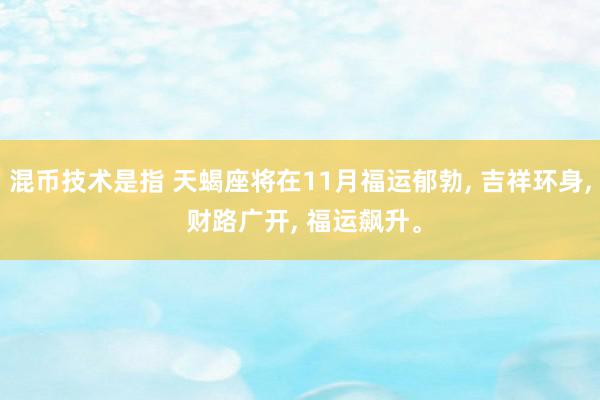 混币技术是指 天蝎座将在11月福运郁勃, 吉祥环身, 财路广开, 福运飙升。